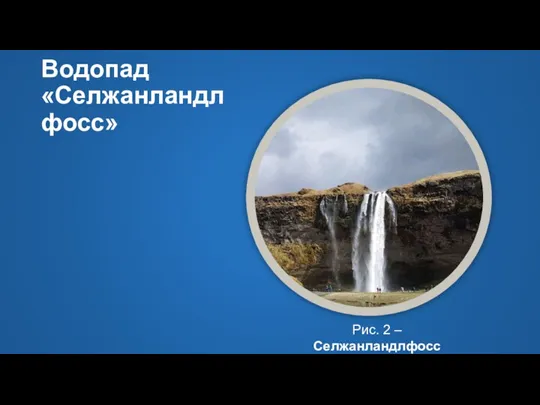 Водопад «Селжанландлфосс»

Рис. 2 – Селжанландлфосс